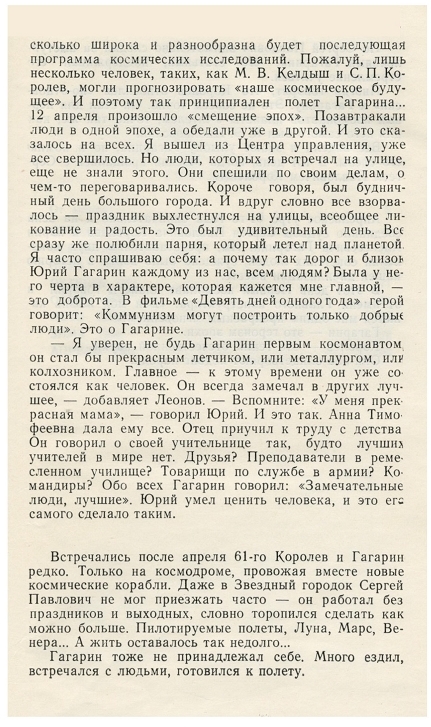 сколько широка и разнообразна будет последующая программа космических исследований. Пожалуй, лишь несколько человек, таких, как М. В. Келдыш и С. П. Королев, могли прогнозировать «наше космическое будущее». И поэтому так принципиален полет Гагарина... 12 апреля произошло «смещение эпох». Позавтракали люди в одной эпохе, а обедали уже в другой. И это сказалось на всех. Я вышел из Центра управления, уже все свершилось. Но люди, которых я встречал на улице, еще не знали этого. Они спешили по своим делам, о чем-то переговаривались. Короче говоря, был будничный день большого города. И вдруг словно все взорвалось — праздник выхлестнулся на улицы, всеобщее ликование и радость. Это был удивительный день. Все сразу же полюбили парня, который летел над планетой. Я часто спрашиваю себя: а почему так дорог и близок Юрий Гагарин каждому из нас, всем людям? Была у него черта в характере, которая кажется мне главной, — это доброта. В фильме «Девять дней одного года» герой говорит: «Коммунизм могут построить только добрые люди». Это о Гагарине.

— Я уверен, не будь Гагарин первым космонавтом, он стал бы прекрасным летчиком, или металлургом, или колхозником. Главное — к этому времени он уже состоялся как человек. Он всегда замечал в других лучшее, — добавляет Леонов. — Вспомните: «У меня прекрасная мама», — говорил Юрий. И это так. Анна Тимофеевна дала ему все. Отец приучил к труду с детства. Он говорил о своей учительнице так, будто лучших учителей в мире нет. Друзья? Преподаватели в ремесленном училище? Товарищи по службе в армии? Командиры? Обо всех Гагарин говорил: «Замечательные люди, лучшие». Юрий умел ценить человека, и это его самого сделало таким.

Встречались после апреля 61-го Королев и Гагарин редко. Только на космодроме, провожая вместе новые космические корабли. Даже в Звездный городок Сергей Павлович не мог приезжать часто — он работал без праздников и выходных, словно торопился сделать как можно больше. Пилотируемые полеты, Луна, Марс, Венера... А жить оставалось так недолго...

Гагарин тоже не принадлежал себе. Много ездил, встречался с людьми, готовился к полету.